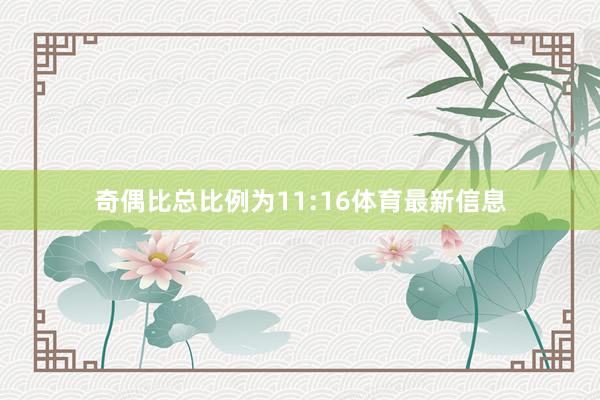 奇偶比总比例为11:16体育最新信息